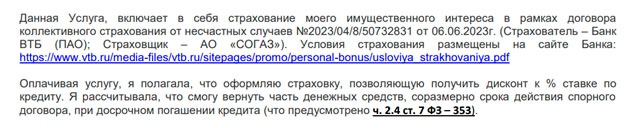 Данная Услуга, включает в себя страхование моего имущественного интереса в рамках договора коллективного страхования от несчастных случаев №2023/04/8/50732831 от 06.06.2023г. (Страхователь – Банк ВТБ (ПАО); Страховщик – АО «СОГАЗ»). Условия страхования размещены на сайте Банка: https://www.vtb.ru/media-files/vtb.ru/sitepages/promo/personal-bonus/usloviya_strakhovaniya.pdf

Оплачивая услугу, я полагала, что оформляю страховку, позволяющую получить дисконт к % ставке по кредиту. Я рассчитывала, что смогу вернуть часть денежных средств, соразмерно срока действия спорного договора, при досрочном погашении кредита (что предусмотрено ч. 2.4 ст. 7 ФЗ – 353).